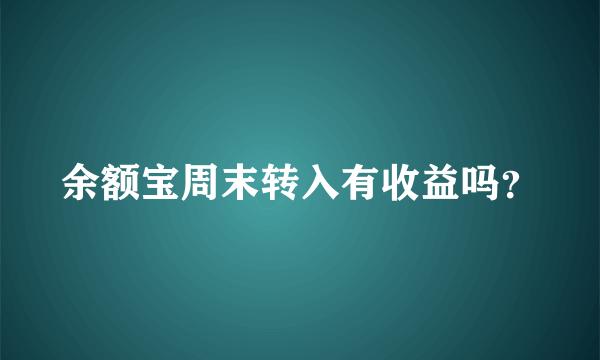 余额宝周末转入有收益吗？